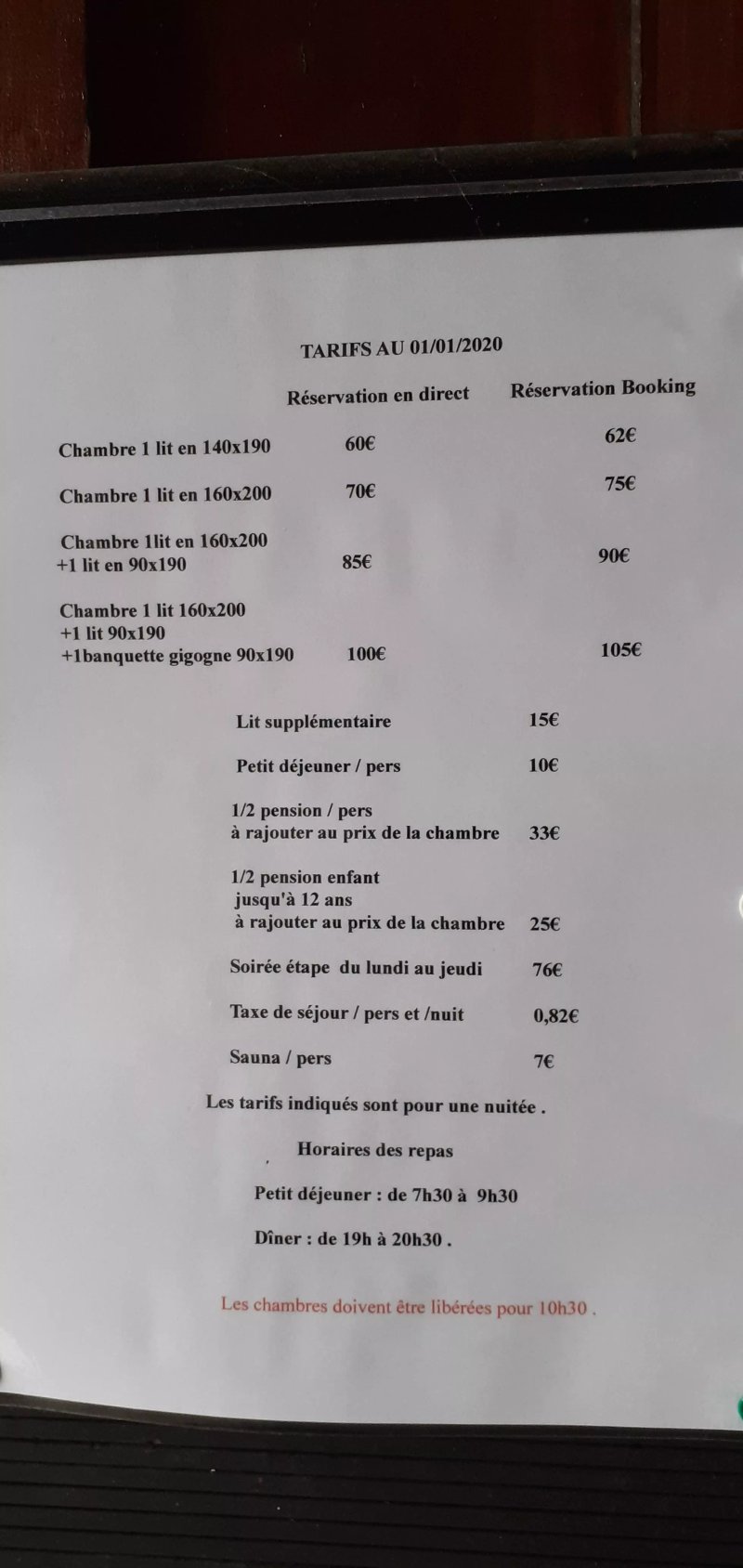 TARIFS AU 01/01/2020

| | Réservation en direct | Réservation Booking |
|---|---|---|
| Chambre 1 lit en 140x190 | 60€ | 62€ |
| Chambre 1 lit en 160x200 | 70€ | 75€ |
| Chambre 1lit en 160x200 +1 lit en 90x190 | 85€ | 90€ |
| Chambre 1 lit 160x200 +1 lit 90x190 +1banquette gigogne 90x190 | 100€ | 105€ |

| | |
|---|---|
| Lit supplémentaire | 15€ |
| Petit déjeuner / pers | 10€ |
| 1/2 pension / pers à rajouter au prix de la chambre | 33€ |
| 1/2 pension enfant jusqu'à 12 ans à rajouter au prix de la chambre | 25€ |
| Soirée étape du lundi au jeudi | 76€ |
| Taxe de séjour / pers et /nuit | 0,82€ |
| Sauna / pers | 7€ |

Les tarifs indiqués sont pour une nuitée .

Horaires des repas

Petit déjeuner : de 7h30 à 9h30

Dîner : de 19h à 20h30 .

Les chambres doivent être libérées pour 10h30 .